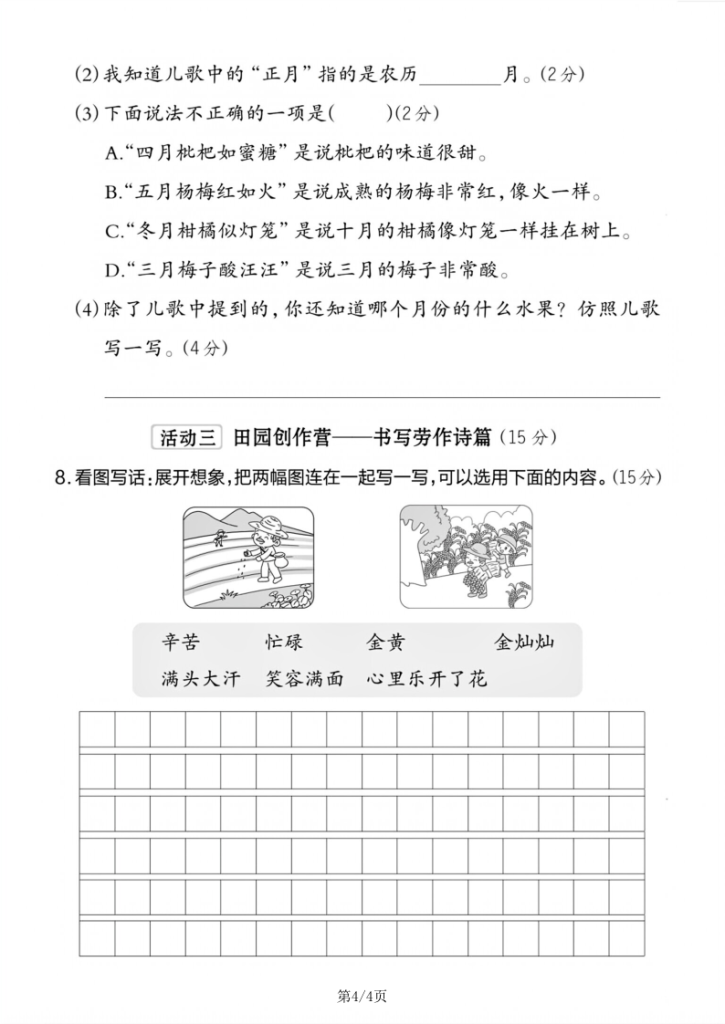 (2) 我知道儿歌中的“正月”指的是农历________月。(2分)

(3) 下面说法不正确的一项是(　　)(2分)

A.“四月枇杷如蜜糖”是说枇杷的味道很甜。

B.“五月杨梅红如火”是说成熟的杨梅非常红,像火一样。

C.“冬月柑橘似灯笼”是说十月的柑橘像灯笼一样挂在树上。

D.“三月梅子酸汪汪”是说三月的梅子非常酸。

(4) 除了儿歌中提到的,你还知道哪个月份的什么水果?仿照儿歌写一写。(4分)

活动三 田园创作营——书写劳作诗篇 (15分)

8. 看图写话:展开想象,把两幅图连在一起写一写,可以选用下面的内容。(15分)

辛苦　忙碌　金黄　金灿灿
满头大汗　笑容满面　心里乐开了花

第4/4页